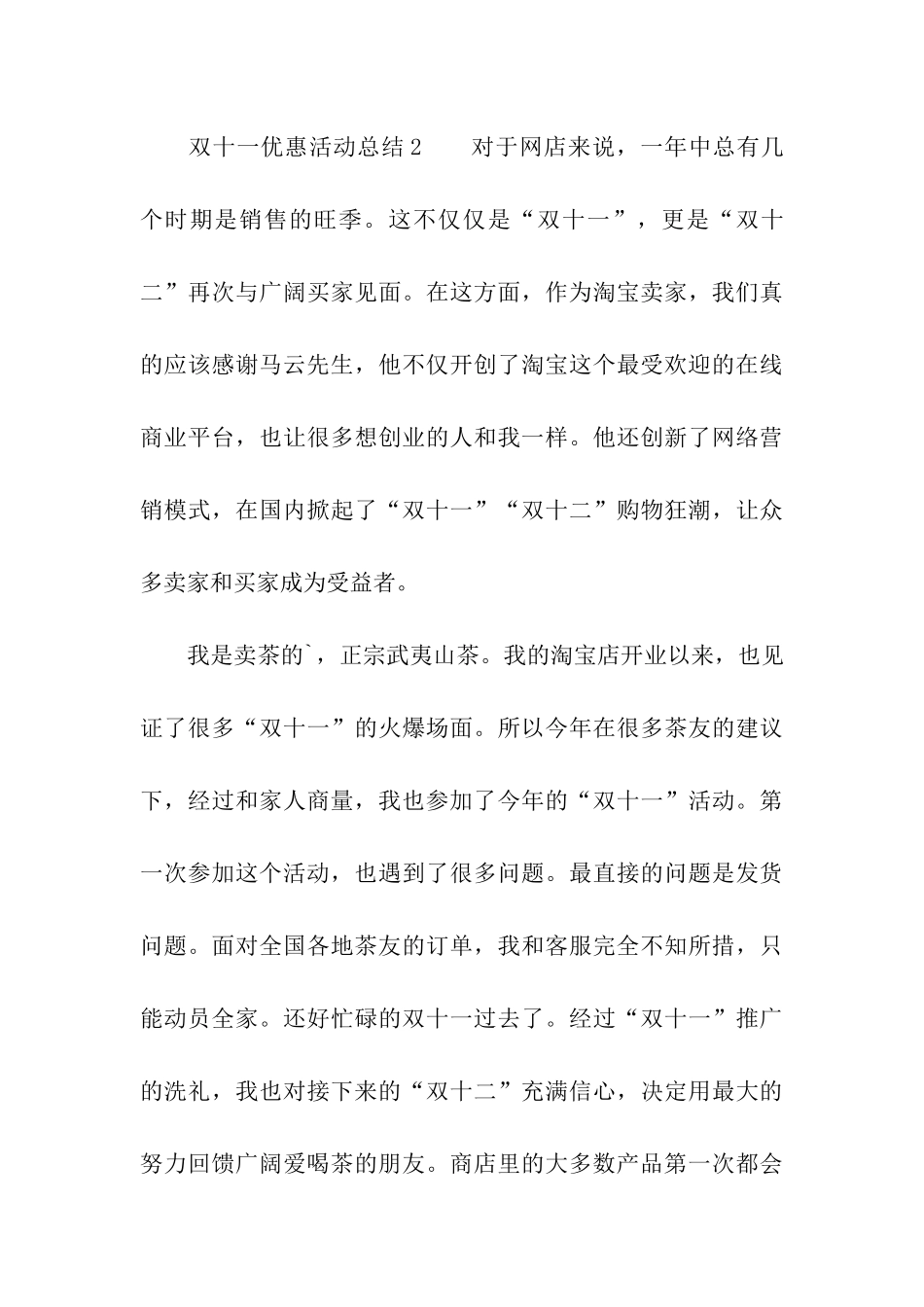 双十一优惠活动总结2　　对于网店来说，一年中总有几个时期是销售的旺季。这不仅仅是“双十一”，更是“双十二”再次与广阔买家见面。在这方面，作为淘宝卖家，我们真的应该感谢马云先生，他不仅开创了淘宝这个最受欢迎的在线商业平台，也让很多想创业的人和我一样。他还创新了网络营销模式，在国内掀起了“双十一”“双十二”购物狂潮，让众多卖家和买家成为受益者。

我是卖茶的`，正宗武夷山茶。我的淘宝店开业以来，也见证了很多“双十一”的火爆场面。所以今年在很多茶友的建议下，经过和家人商量，我也参加了今年的“双十一”活动。第一次参加这个活动，也遇到了很多问题。最直接的问题是发货问题。面对全国各地茶友的订单，我和客服完全不知所措，只能动员全家。还好忙碌的双十一过去了。经过“双十一”推广的洗礼，我也对接下来的“双十二”充满信心，决定用最大的努力回馈广阔爱喝茶的朋友。商店里的大多数产品第一次都会